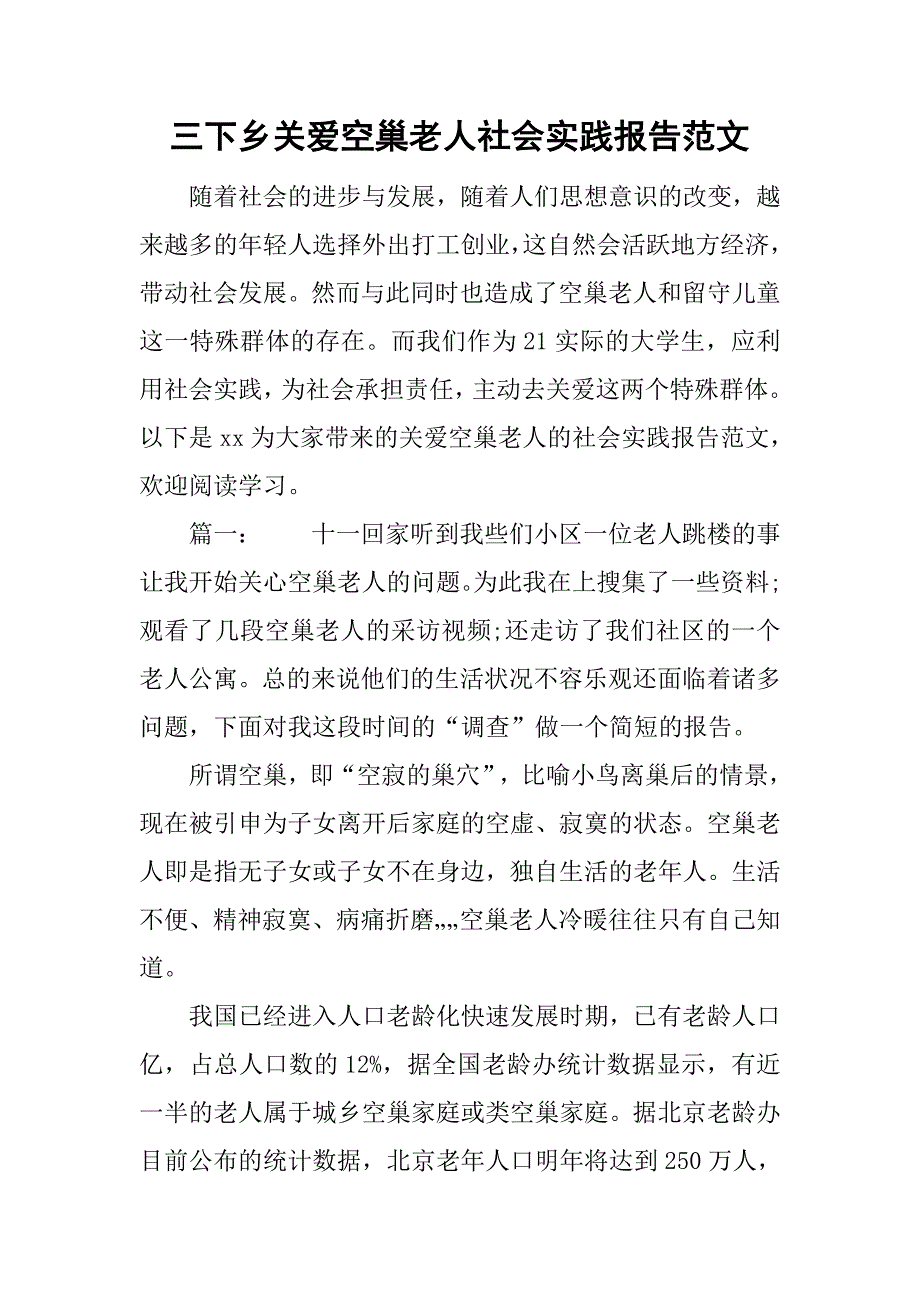 三下乡关爱空巢老人社会实践报告范文

随着社会的进步与发展，随着人们思想意识的改变，越来越多的年轻人选择外出打工创业，这自然会活跃地方经济，带动社会发展。然而与此同时也造成了空巢老人和留守儿童这一特殊群体的存在。而我们作为21实际的大学生，应利用社会实践，为社会承担责任，主动去关爱这两个特殊群体。以下是xx为大家带来的关爱空巢老人的社会实践报告范文，欢迎阅读学习。

篇一：　　十一回家听到我些们小区一位老人跳楼的事让我开始关心空巢老人的问题。为此我在上搜集了一些资料;观看了几段空巢老人的采访视频;还走访了我们社区的一个老人公寓。总的来说他们的生活状况不容乐观还面临着诸多问题，下面对我这段时间的“调查”做一个简短的报告。

所谓空巢，即“空寂的巢穴”，比喻小鸟离巢后的情景，现在被引申为子女离开后家庭的空虚、寂寞的状态。空巢老人即是指无子女或子女不在身边，独自生活的老年人。生活不便、精神寂寞、病痛折磨„„空巢老人冷暖往往只有自己知道。

我国已经进入人口老龄化快速发展时期，已有老龄人口亿，占总人口数的12%，据全国老龄办统计数据显示，有近一半的老人属于城乡空巢家庭或类空巢家庭。据北京老龄办目前公布的统计数据，北京老年人口明年将达到250万人，